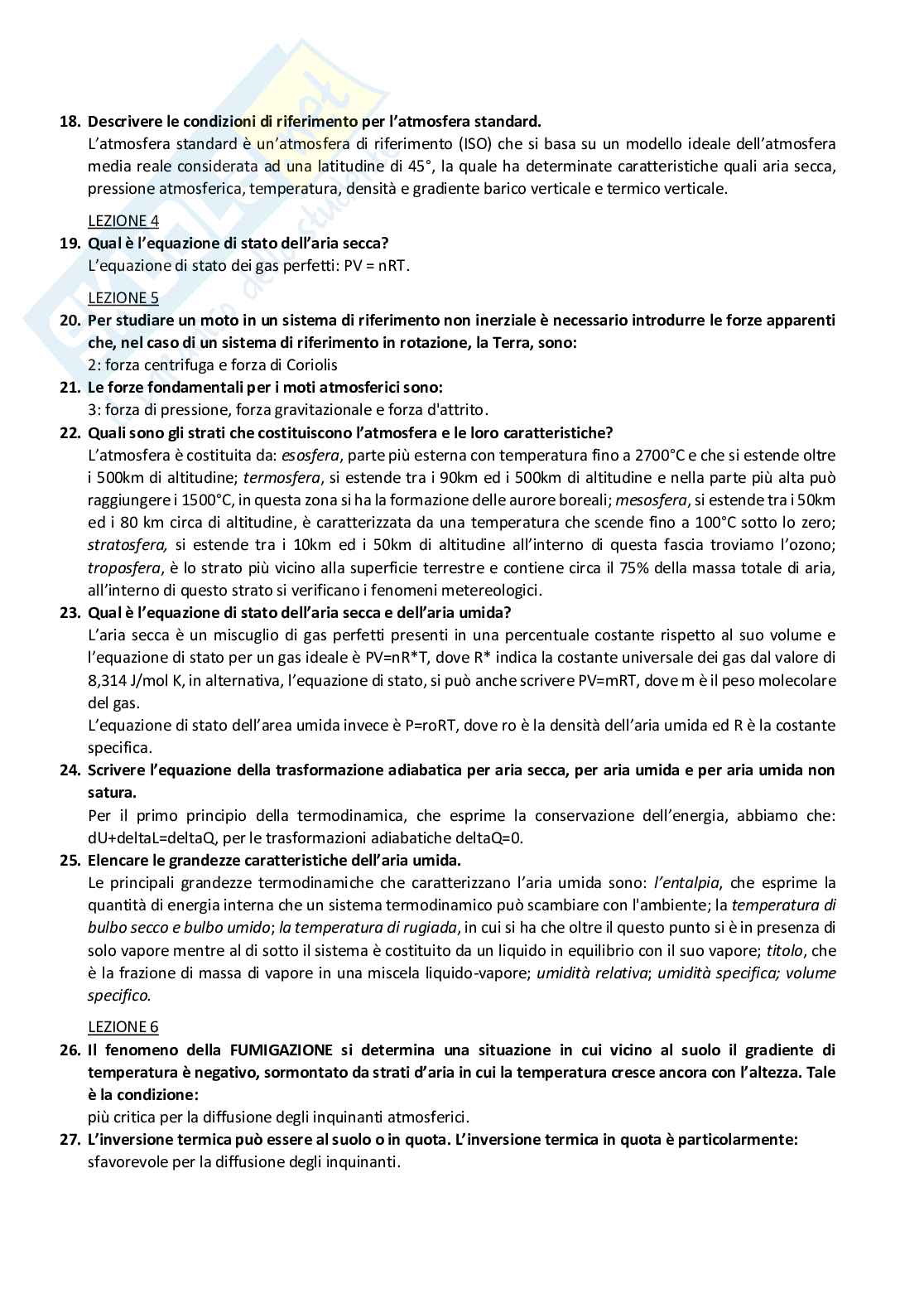 18. Descrivere le condizioni di riferimento per l'atmosfera standard.
L'atmosfera standard è un'atmosfera di riferimento (ISO) che si basa su un modello ideale dell'atmosfera media reale considerata ad una latitudine di 45°, la quale ha determinate caratteristiche quali aria secca, pressione atmosferica, temperatura, densità e gradiente barico verticale e termico verticale.

LEZIONE 4
19. Qual è l'equazione di stato dell'aria secca?
L'equazione di stato dei gas perfetti: PV = nRT.

LEZIONE 5
20. Per studiare un moto in un sistema di riferimento non inerziale è necessario introdurre le forze apparenti che, nel caso di un sistema di riferimento in rotazione, la Terra, sono:
2: forza centrifuga e forza di Coriolis
21. Le forze fondamentali per i moti atmosferici sono:
3: forza di pressione, forza gravitazionale e forza d'attrito.
22. Quali sono gli strati che costituiscono l'atmosfera e le loro caratteristiche?
L'atmosfera è costituita da: esosfera, parte più esterna con temperatura fino a 2700°C e che si estende oltre i 500km di altitudine; termosfera, si estende tra i 90km ed i 500km di altitudine e nella parte più alta può raggiungere i 1500°C, in questa zona si ha la formazione delle aurore boreali; mesosfera, si estende tra i 50km ed i 80 km circa di altitudine, è caratterizzata da una temperatura che scende fino a 100°C sotto lo zero; stratosfera, si estende tra i 10km ed i 50km di altitudine all'interno di questa fascia troviamo l'ozono; troposfera, è lo strato più vicino alla superficie terrestre e contiene circa il 75% della massa totale di aria, all'interno di questo strato si verificano i fenomeni metereologici.
23. Qual è l'equazione di stato dell'aria secca e dell'aria umida?
L'aria secca è un miscuglio di gas perfetti presenti in una percentuale costante rispetto al suo volume e l'equazione di stato per un gas ideale è PV=nR*T, dove R* indica la costante universale dei gas dal valore di 8,314 J/mol K, in alternativa, l'equazione di stato, si può anche scrivere PV=mRT, dove m è il peso molecolare del gas.
L'equazione di stato dell'area umida invece è P=roRT, dove ro è la densità dell'aria umida ed R è la costante specifica.
24. Scrivere l'equazione della trasformazione adiabatica per aria secca, per aria umida e per aria umida non satura.
Per il primo principio della termodinamica, che esprime la conservazione dell'energia, abbiamo che: dU+deltaL=deltaQ, per le trasformazioni adiabatiche deltaQ=0.
25. Elencare le grandezze caratteristiche dell'aria umida.
Le principali grandezze termodinamiche che caratterizzano l'aria umida sono: l'entalpia, che esprime la quantità di energia interna che un sistema termodinamico può scambiare con l'ambiente; la temperatura di bulbo secco e bulbo umido; la temperatura di rugiada, in cui si ha che oltre il questo punto si è in presenza di solo vapore mentre al di sotto il sistema è costituito da un liquido in equilibrio con il suo vapore; titolo, che è la frazione di massa di vapore in una miscela liquido-vapore; umidità relativa; umidità specifica; volume specifico.

LEZIONE 6
26. Il fenomeno della FUMIGAZIONE si determina una situazione in cui vicino al suolo il gradiente di temperatura è negativo, sormontato da strati d'aria in cui la temperatura cresce ancora con l'altezza. Tale è la condizione:
più critica per la diffusione degli inquinanti atmosferici.
27. L'inversione termica può essere al suolo o in quota. L'inversione termica in quota è particolarmente:
sfavorevole per la diffusione degli inquinanti.